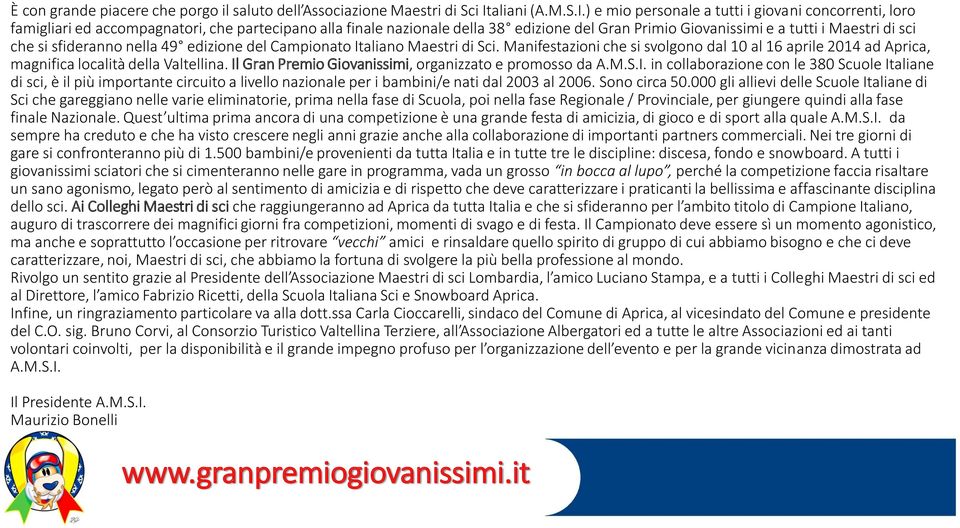 È con grande piacere che porgo il saluto dell'Associazione Maestri di Sci Italiani (A.M.S.I.) e mio personale a tutti i giovani concorrenti, loro famigliari ed accompagnatori, che partecipano alla finale nazionale della 38° edizione del Gran Primio Giovanissimi e a tutti i Maestri di sci che si sfideranno nella 49° edizione del Campionato Italiano Maestri di Sci. Manifestazioni che si svolgono dal 10 al 16 aprile 2014 ad Aprica, magnifica località della Valtellina. Il Gran Premio Giovanissimi, organizzato e promosso da A.M.S.I. in collaborazione con le 380 Scuole Italiane di sci, è il più importante circuito a livello nazionale per i bambini/e nati dal 2003 al 2006. Sono circa 50.000 gli allievi delle Scuole Italiane di Sci che gareggiano nelle varie eliminatorie, prima nella fase di Scuola, poi nella fase Regionale / Provinciale, per giungere quindi alla fase finale Nazionale. Quest'ultima prima ancora di una competizione è una grande festa di amicizia, di gioco e di sport alla quale A.M.S.I. da sempre ha creduto e che ha visto crescere negli anni grazie anche alla collaborazione di importanti partners commerciali. Nei tre giorni di gare si confronteranno più di 1.500 bambini/e provenienti da tutta Italia e in tutte tre le discipline: discesa, fondo e snowboard. A tutti i giovanissimi sciatori che si cimenteranno nelle gare in programma, vada un grosso "in bocca al lupo", perché la competizione faccia risaltare un sano agonismo, legato però al sentimento di amicizia e di rispetto che deve caratterizzare i praticanti la bellissima e affascinante disciplina dello sci. Ai Colleghi Maestri di sci che raggiungeranno ad Aprica da tutta Italia e che si sfideranno per l'ambito titolo di Campione Italiano, auguro di trascorrere dei magnifici giorni fra competizioni, momenti di svago e di festa. Il Campionato deve essere sì un momento agonistico, ma anche e soprattutto l'occasione per ritrovare "vecchi" amici e rinsaldare quello spirito di gruppo di cui abbiamo bisogno e che ci deve caratterizzare, noi, Maestri di sci, che abbiamo la fortuna di svolgere la più bella professione al mondo.
Rivolgo un sentito grazie al Presidente dell'Associazione Maestri di sci Lombardia, l'amico Luciano Stampa, e a tutti i Colleghi Maestri di sci ed al Direttore, l'amico Fabrizio Ricetti, della Scuola Italiana Sci e Snowboard Aprica.
Infine, un ringraziamento particolare va alla dott.ssa Carla Cioccarelli, sindaco del Comune di Aprica, al vicesindato del Comune e presidente del C.O. sig. Bruno Corvi, al Consorzio Turistico Valtellina Terziere, all'Associazione Albergatori ed a tutte le altre Associazioni ed ai tanti volontari coinvolti, per la disponibilità e il grande impegno profuso per l'organizzazione dell'evento e per la grande vicinanza dimostrata ad A.M.S.I.

Il Presidente A.M.S.I.
Maurizio Bonelli

www.granpremiogiovanissimi.it